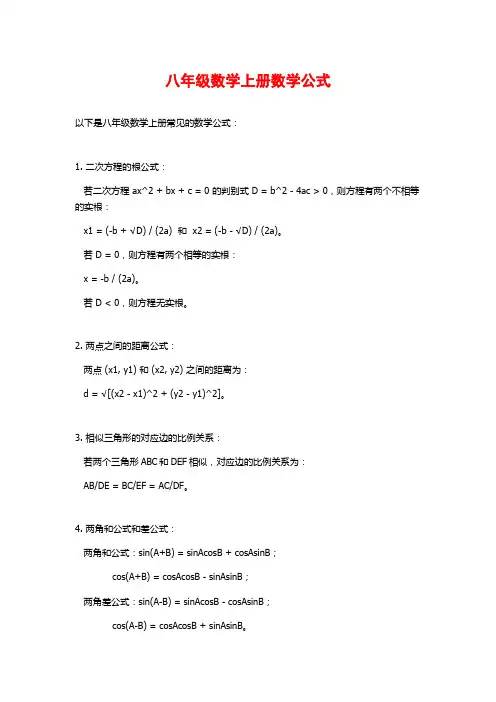 八年级数学上册数学公式

以下是八年级数学上册常见的数学公式：

1. 二次方程的根公式：

若二次方程 ax^2 + bx + c = 0 的判别式 D = b^2 - 4ac > 0，则方程有两个不相等的实根：

x1 = (-b + √D) / (2a) 和 x2 = (-b - √D) / (2a)。

若 D = 0，则方程有两个相等的实根：

x = -b / (2a)。

若 D < 0，则方程无实根。

2. 两点之间的距离公式：

两点 (x1, y1) 和 (x2, y2) 之间的距离为：

d = √[(x2 - x1)^2 + (y2 - y1)^2]。

3. 相似三角形的对应边的比例关系：

若两个三角形 ABC 和 DEF 相似，对应边的比例关系为：

AB/DE = BC/EF = AC/DF。

4. 两角和公式和差公式：

两角和公式：sin(A+B) = sinAcosB + cosAsinB；

cos(A+B) = cosAcosB - sinAsinB；

两角差公式：sin(A-B) = sinAcosB - cosAsinB；

cos(A-B) = cosAcosB + sinAsinB。